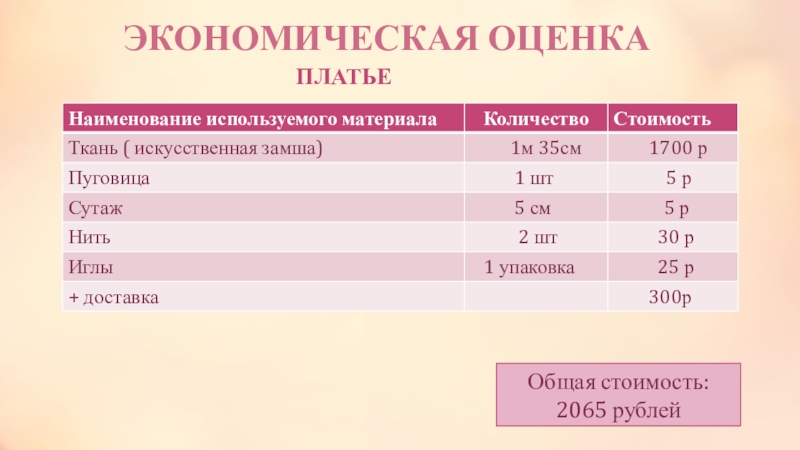 ЭКОНОМИЧЕСКАЯ ОЦЕНКА

ПЛАТЬЕ

| Наименование используемого материала | Количество | Стоимость |
|---|---|---|
| Ткань ( искусственная замша) | 1м 35см | 1700 р |
| Пуговица | 1 шт | 5 р |
| Сутаж | 5 см | 5 р |
| Нить | 2 шт | 30 р |
| Иглы | 1 упаковка | 25 р |
| + доставка | | 300р |

Общая стоимость: 2065 рублей